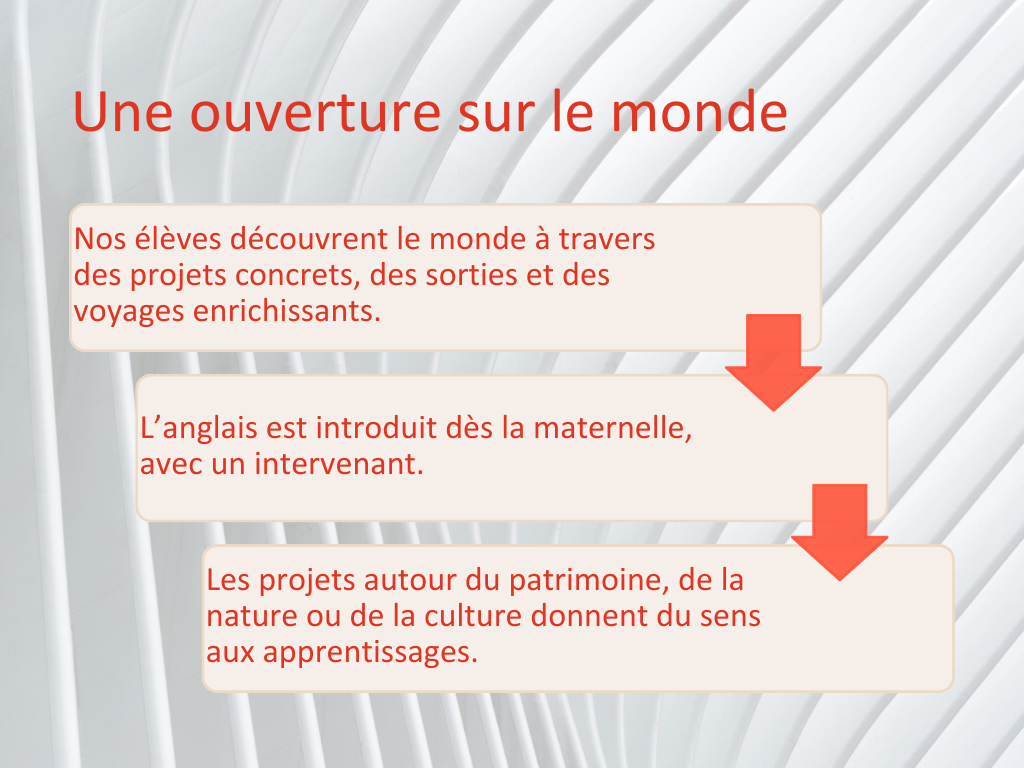 Une ouverture sur le monde

Nos élèves découvrent le monde à travers des projets concrets, des sorties et des voyages enrichissants.

L’anglais est introduit dès la maternelle, avec un intervenant.

Les projets autour du patrimoine, de la nature ou de la culture donnent du sens aux apprentissages.